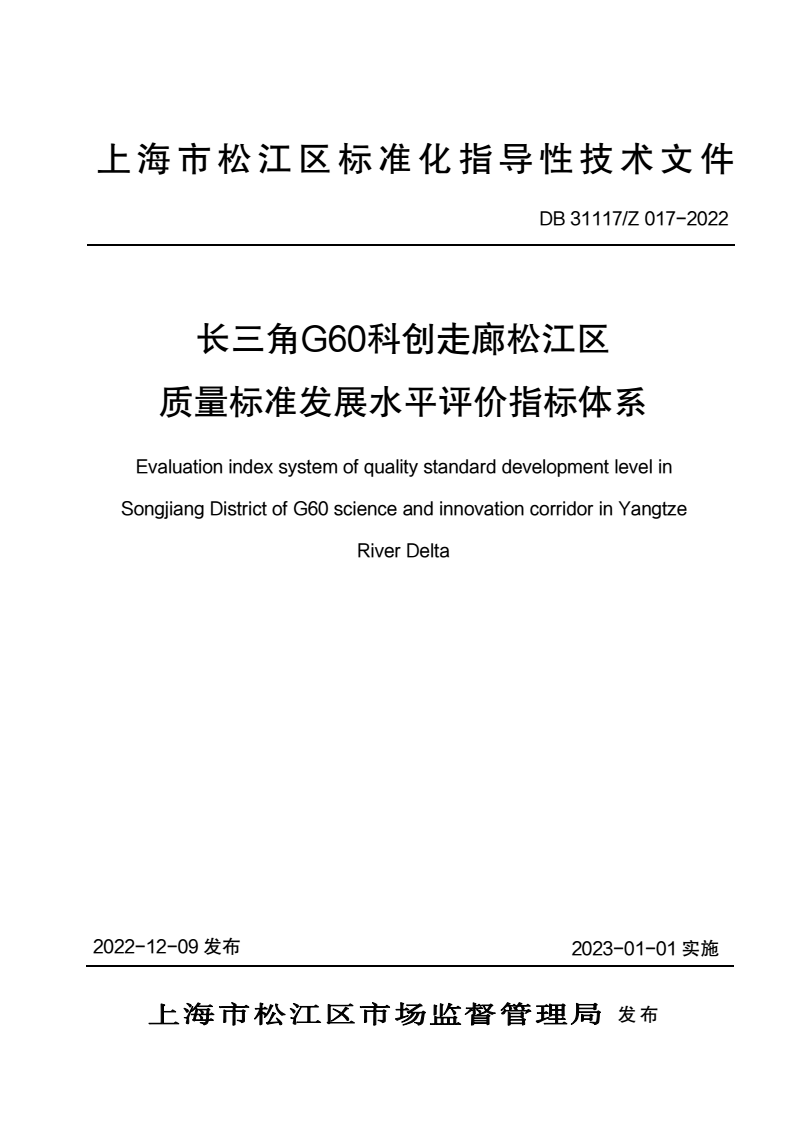 上海市松江区标准化指导性技术文件

DB 31117/Z 017-2022

长三角G60科创走廊松江区
质量标准发展水平评价指标体系

Evaluation index system of quality standard development level in Songjiang District of G60 science and innovation corridor in Yangtze River Delta

2022-12-09 发布

2023-01-01 实施

上海市松江区市场监督管理局 发布